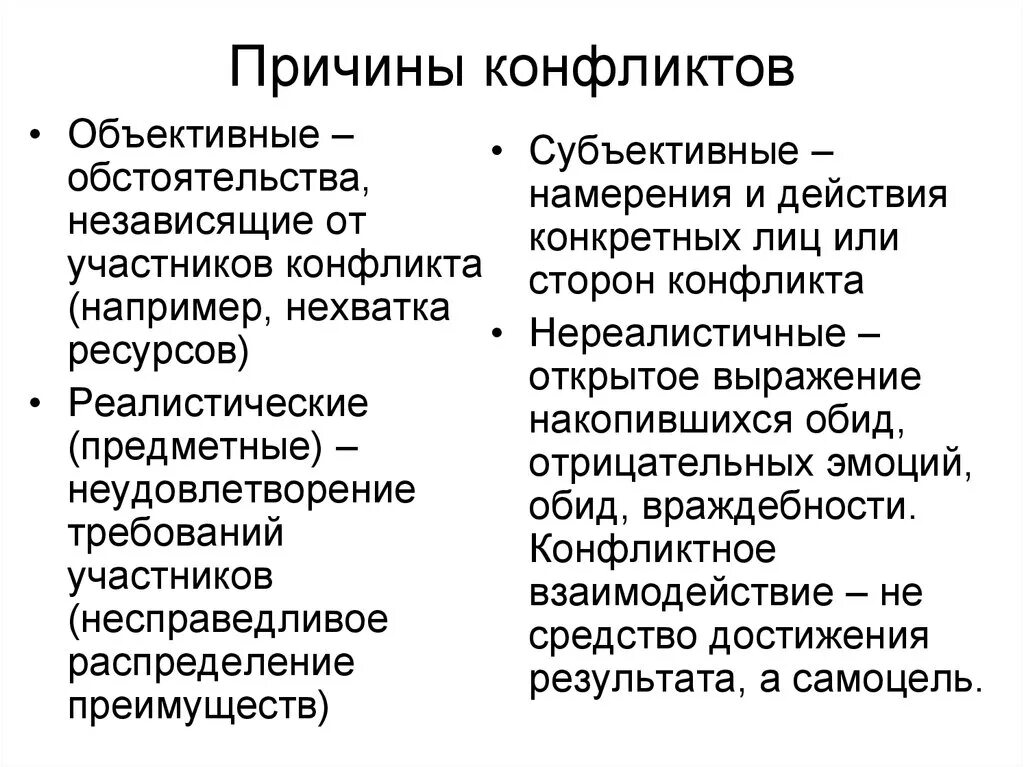 Причины конфликтов

• Объективные – обстоятельства, независящие от участников конфликта (например, нехватка ресурсов)

• Реалистические (предметные) – неудовлетворение требований участников (несправедливое распределение преимуществ)

• Субъективные – намерения и действия конкретных лиц или сторон конфликта

• Нереалистичные – открытое выражение накопившихся обид, отрицательных эмоций, обид, враждебности. Конфликтное взаимодействие – не средство достижения результата, а самоцель.